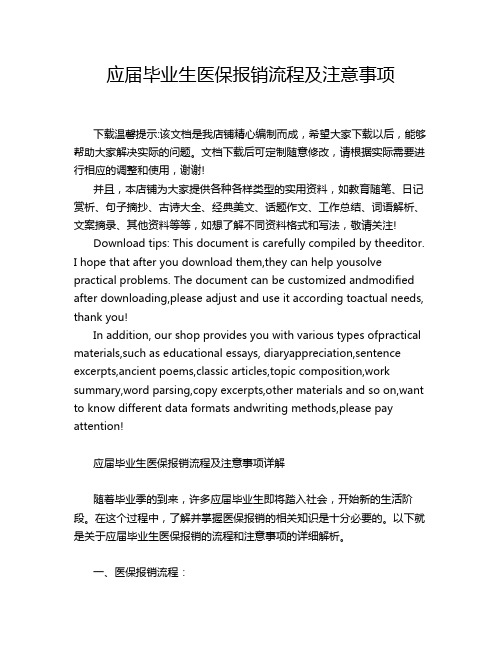 应届毕业生医保报销流程及注意事项

下载温馨提示:该文档是我店铺精心编制而成，希望大家下载以后，能够帮助大家解决实际的问题。文档下载后可定制随意修改，请根据实际需要进行相应的调整和使用，谢谢!

并且，本店铺为大家提供各种各样类型的实用资料，如教育随笔、日记赏析、句子摘抄、古诗大全、经典美文、话题作文、工作总结、词语解析、文案摘录、其他资料等等，如想了解不同资料格式和写法，敬请关注!

Download tips: This document is carefully compiled by theeditor. I hope that after you download them,they can help yousolve practical problems. The document can be customized andmodified after downloading,please adjust and use it according toactual needs, thank you!

In addition, our shop provides you with various types ofpractical materials,such as educational essays, diaryappreciation,sentence excerpts,ancient poems,classic articles,topic composition,work summary,word parsing,copy excerpts,other materials and so on,want to know different data formats andwriting methods,please pay attention!

应届毕业生医保报销流程及注意事项详解

随着毕业季的到来，许多应届毕业生即将踏入社会，开始新的生活阶段。在这个过程中，了解并掌握医保报销的相关知识是十分必要的。以下就是关于应届毕业生医保报销的流程和注意事项的详细解析。

一、医保报销流程：